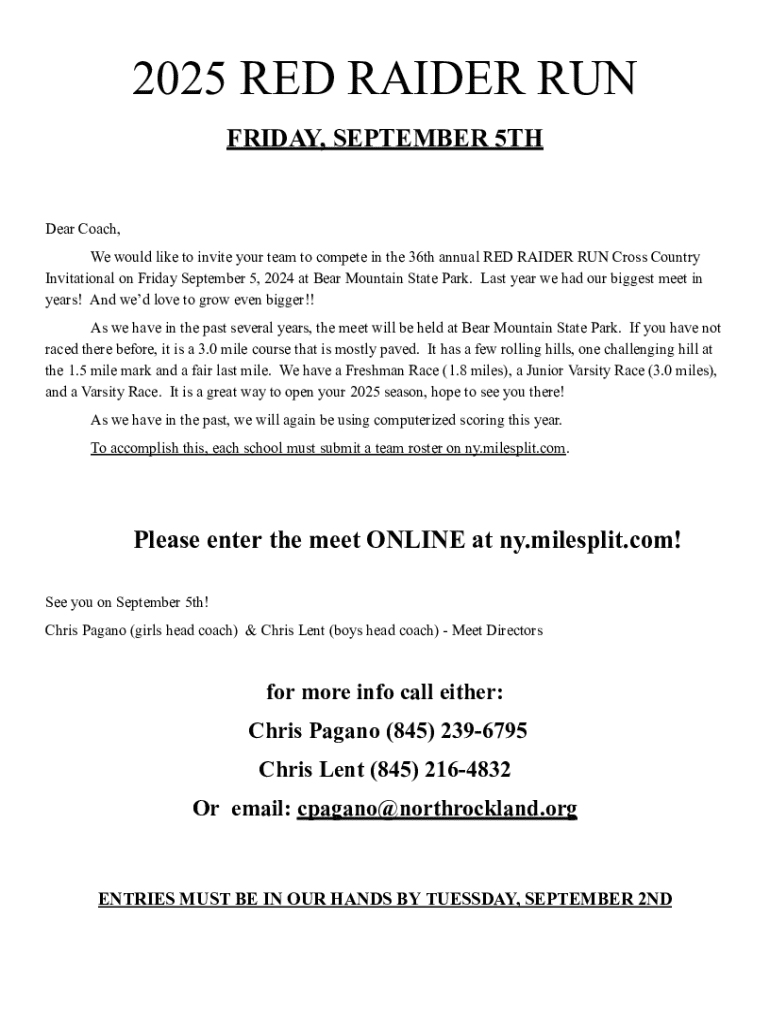 2025 RED RAIDER RUN

FRIDAY, SEPTEMBER 5TH

Dear Coach,

We would like to invite your team to compete in the 36th annual RED RAIDER RUN Cross Country Invitational on Friday September 5, 2024 at Bear Mountain State Park. Last year we had our biggest meet in years! And we'd love to grow even bigger!!

As we have in the past several years, the meet will be held at Bear Mountain State Park. If you have not raced there before, it is a 3.0 mile course that is mostly paved. It has a few rolling hills, one challenging hill at the 1.5 mile mark and a fair last mile. We have a Freshman Race (1.8 miles), a Junior Varsity Race (3.0 miles), and a Varsity Race. It is a great way to open your 2025 season, hope to see you there!

As we have in the past, we will again be using computerized scoring this year.

To accomplish this, each school must submit a team roster on ny.milesplit.com.

Please enter the meet ONLINE at ny.milesplit.com!

See you on September 5th!

Chris Pagano (girls head coach) & Chris Lent (boys head coach) - Meet Directors

for more info call either:

Chris Pagano (845) 239-6795

Chris Lent (845) 216-4832

Or email: cpagano@northrockland.org

ENTRIES MUST BE IN OUR HANDS BY TUESSDAY, SEPTEMBER 2ND